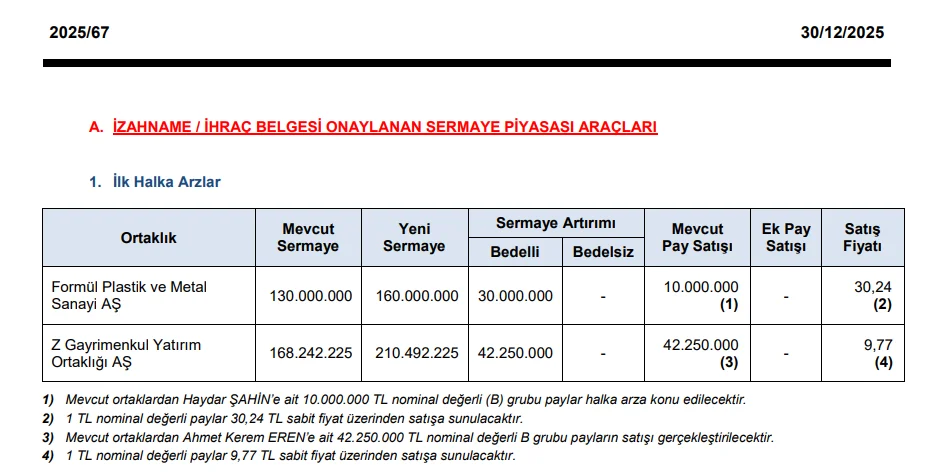 2025/67

30/12/2025

A. İZAHNAME / İHRAÇ BELGESİ ONAYLANAN SERMAYE PİYASASI ARAÇLARI

1. İlk Halka Arzlar

| Ortaklık | Mevcut Sermaye | Yeni Sermaye | Sermaye Artırımı Bedelli | Sermaye Artırımı Bedelsiz | Mevcut Pay Satışı | Ek Pay Satışı | Satış Fiyatı |
|---|---|---|---|---|---|---|---|
| Formül Plastik ve Metal Sanayi AŞ | 130.000.000 | 160.000.000 | 30.000.000 | - | 10.000.000 (1) | - | 30,24 (2) |
| Z Gayrimenkul Yatırım Ortaklığı AŞ | 168.242.225 | 210.492.225 | 42.250.000 | - | 42.250.000 (3) | - | 9,77 (4) |

1) Mevcut ortaklardan Haydar ŞAHİN'e ait 10.000.000 TL nominal değerli (B) grubu paylar halka arza konu edilecektir.
2) 1 TL nominal değerli paylar 30,24 TL sabit fiyat üzerinden satışa sunulacaktır.
3) Mevcut ortaklardan Ahmet Kerem EREN'e ait 42.250.000 TL nominal değerli B grubu payların satışı gerçekleştirilecektir.
4) 1 TL nominal değerli paylar 9,77 TL sabit fiyat üzerinden satışa sunulacaktır.